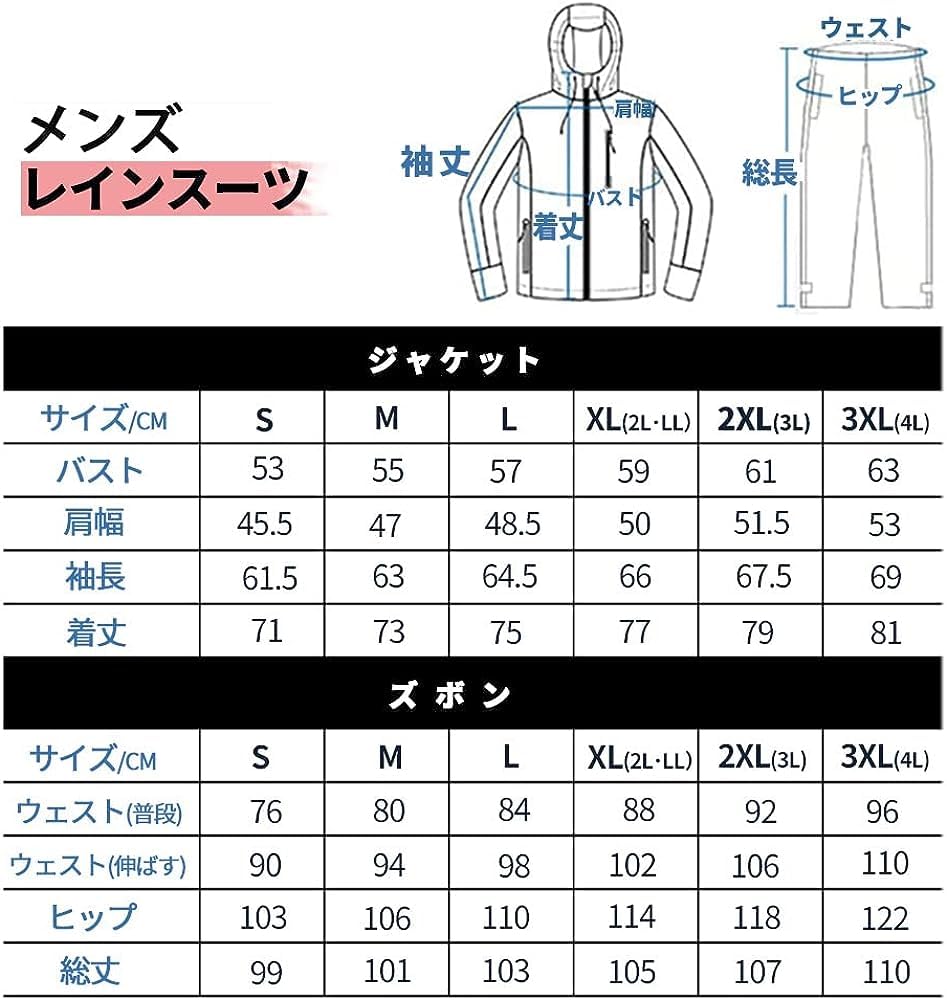 メンズ
レインスーツ

袖丈
肩幅
バスト
着丈

ウェスト
ヒップ
総長

ジャケット

| サイズ/CM | S | M | L | XL(2L・LL) | 2XL(3L) | 3XL(4L) |
|---|---|---|---|---|---|---|
| バスト | 53 | 55 | 57 | 59 | 61 | 63 |
| 肩幅 | 45.5 | 47 | 48.5 | 50 | 51.5 | 53 |
| 袖長 | 61.5 | 63 | 64.5 | 66 | 67.5 | 69 |
| 着丈 | 71 | 73 | 75 | 77 | 79 | 81 |

ズボン

| サイズ/CM | S | M | L | XL(2L・LL) | 2XL(3L) | 3XL(4L) |
|---|---|---|---|---|---|---|
| ウェスト(普段) | 76 | 80 | 84 | 88 | 92 | 96 |
| ウェスト(伸ばす) | 90 | 94 | 98 | 102 | 106 | 110 |
| ヒップ | 103 | 106 | 110 | 114 | 118 | 122 |
| 総丈 | 99 | 101 | 103 | 105 | 107 | 110 |